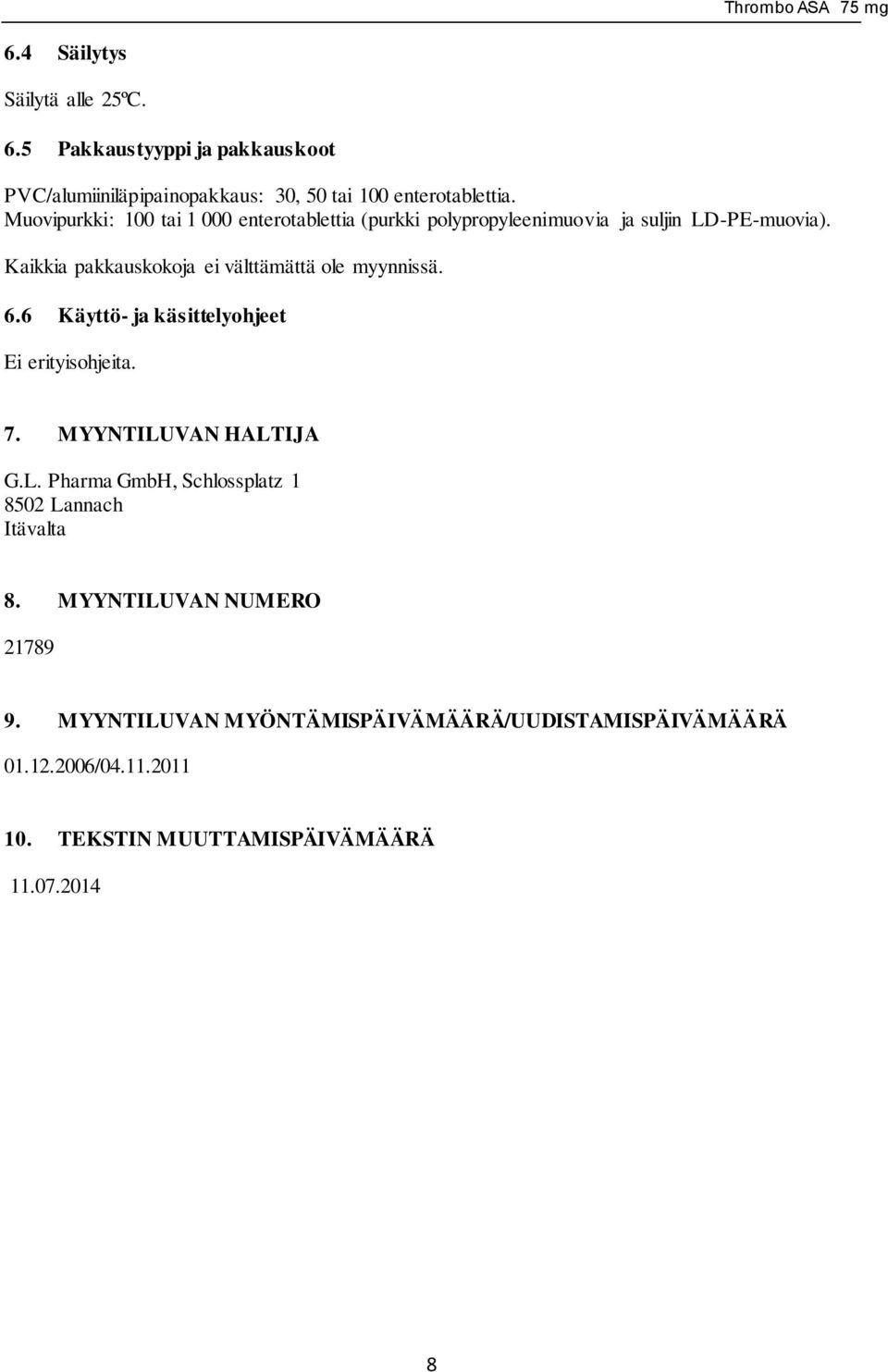 Thrombo ASA 75 mg

6.4 Säilytys

Säilytä alle 25ºC.

6.5 Pakkaustyyppi ja pakkauskoot

PVC/alumiiniläpipainopakkaus: 30, 50 tai 100 enterotablettia.
Muovipurkki: 100 tai 1 000 enterotablettia (purkki polypropyleenimuovia ja suljin LD-PE-muovia).

Kaikkia pakkauskokoja ei välttämättä ole myynnissä.

6.6 Käyttö- ja käsittelyohjeet

Ei erityisohjeita.

7. MYYNTILUVAN HALTIJA

G.L. Pharma GmbH, Schlossplatz 1
8502 Lannach
Itävalta

8. MYYNTILUVAN NUMERO

21789

9. MYYNTILUVAN MYÖNTÄMISPÄIVÄMÄÄRÄ/UUDISTAMISPÄIVÄMÄÄRÄ

01.12.2006/04.11.2011

10. TEKSTIN MUUTTAMISPÄIVÄMÄÄRÄ

11.07.2014

8